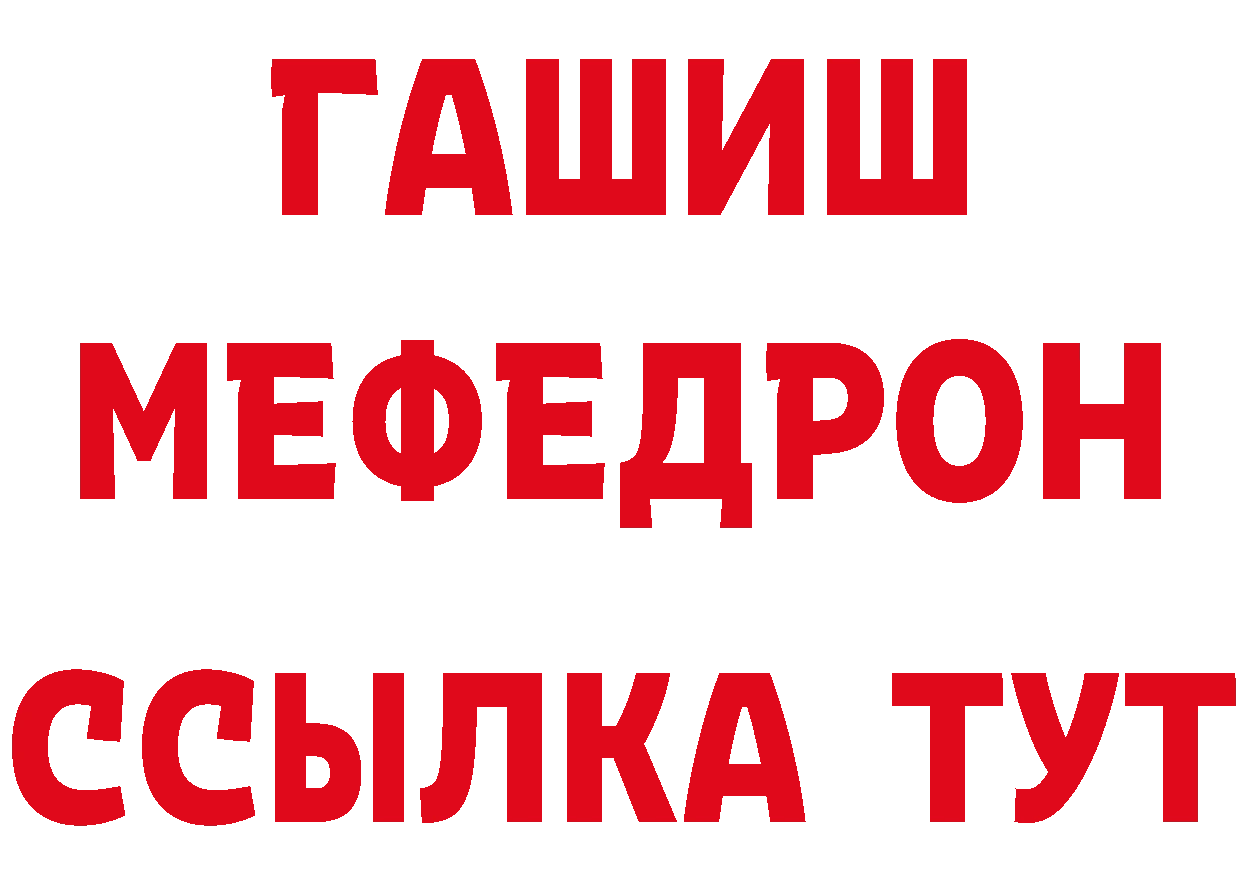 ГАШИШ
МЕФЕДРОН
ССЫЛКА ТУТ